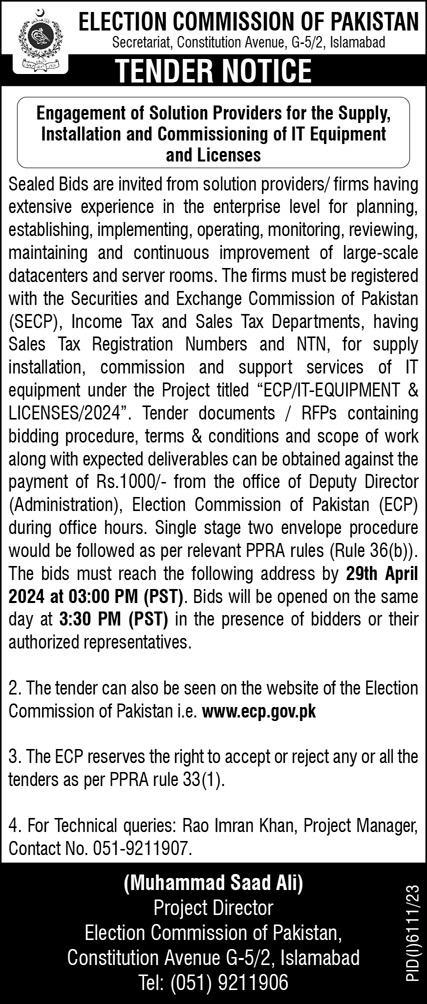 ELECTION COMMISSION OF PAKISTAN
Secretariat, Constitution Avenue, G-5/2, Islamabad

TENDER NOTICE

Engagement of Solution Providers for the Supply, Installation and Commissioning of IT Equipment and Licenses

Sealed Bids are invited from solution providers/ firms having extensive experience in the enterprise level for planning, establishing, implementing, operating, monitoring, reviewing, maintaining and continuous improvement of large-scale datacenters and server rooms. The firms must be registered with the Securities and Exchange Commission of Pakistan (SECP), Income Tax and Sales Tax Departments, having Sales Tax Registration Numbers and NTN, for supply installation, commission and support services of IT equipment under the Project titled "ECP/IT-EQUIPMENT & LICENSES/2024". Tender documents / RFPs containing bidding procedure, terms & conditions and scope of work along with expected deliverables can be obtained against the payment of Rs.1000/- from the office of Deputy Director (Administration), Election Commission of Pakistan (ECP) during office hours. Single stage two envelope procedure would be followed as per relevant PPRA rules (Rule 36(b)). The bids must reach the following address by 29th April 2024 at 03:00 PM (PST). Bids will be opened on the same day at 3:30 PM (PST) in the presence of bidders or their authorized representatives.

2. The tender can also be seen on the website of the Election Commission of Pakistan i.e. www.ecp.gov.pk

3. The ECP reserves the right to accept or reject any or all the tenders as per PPRA rule 33(1).

4. For Technical queries: Rao Imran Khan, Project Manager, Contact No. 051-9211907.

(Muhammad Saad Ali)
Project Director
Election Commission of Pakistan,
Constitution Avenue G-5/2, Islamabad
Tel: (051) 9211906

PID(I)6111/23